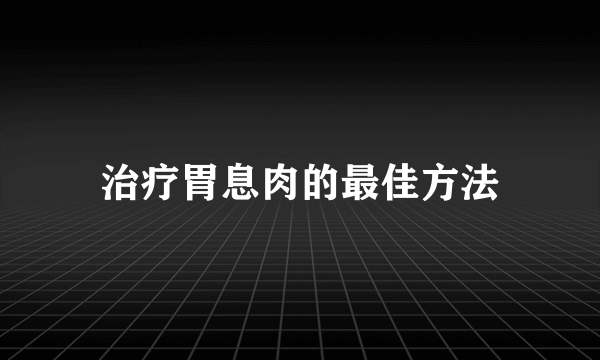 治疗胃息肉的最佳方法